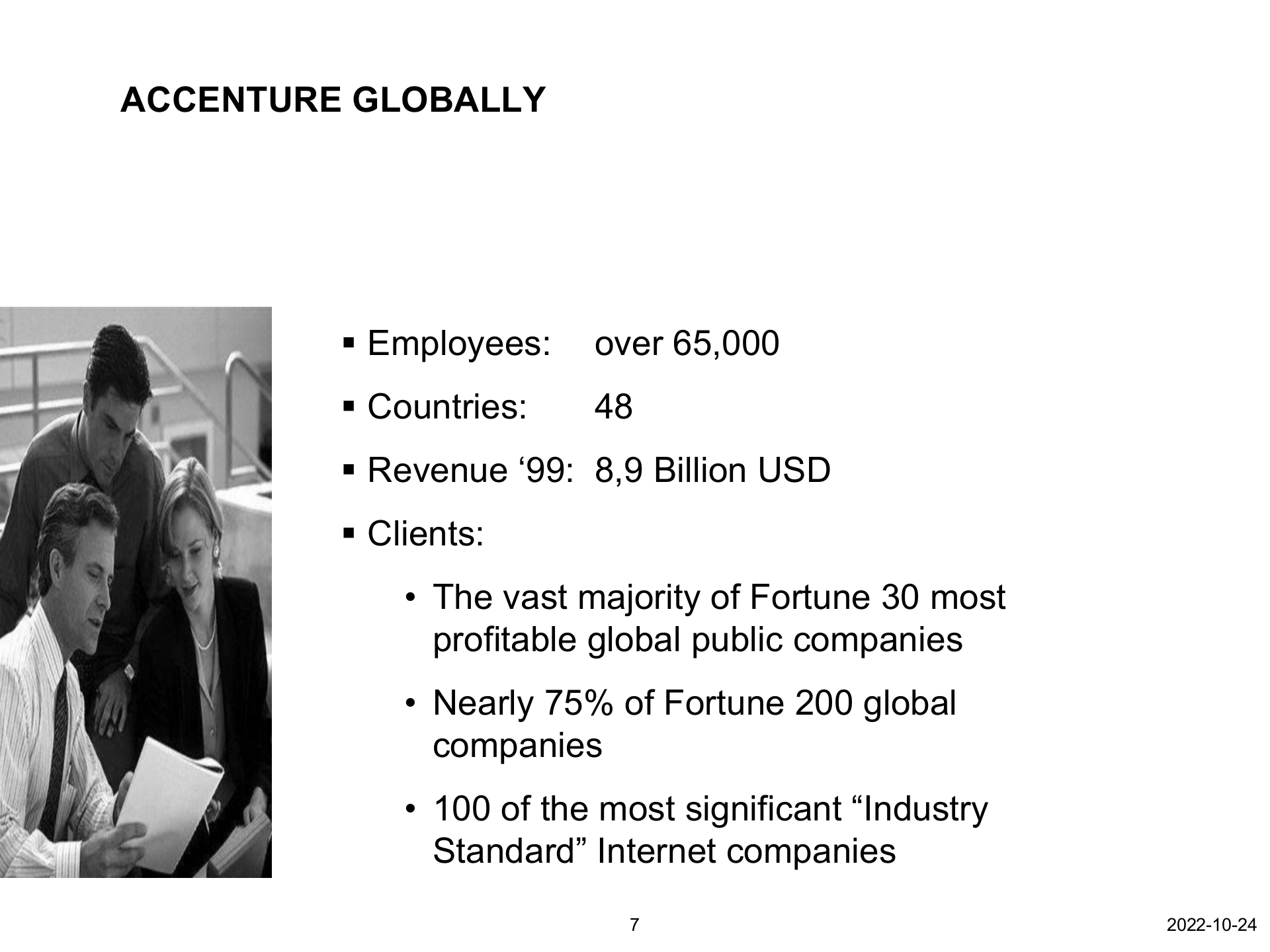 ACCENTURE GLOBALLY

• Employees: over 65,000

• Countries: 48

• Revenue '99: 8,9 Billion USD

• Clients:

• The vast majority of Fortune 30 most profitable global public companies

• Nearly 75% of Fortune 200 global companies

• 100 of the most significant "Industry Standard" Internet companies

7

2022-10-24